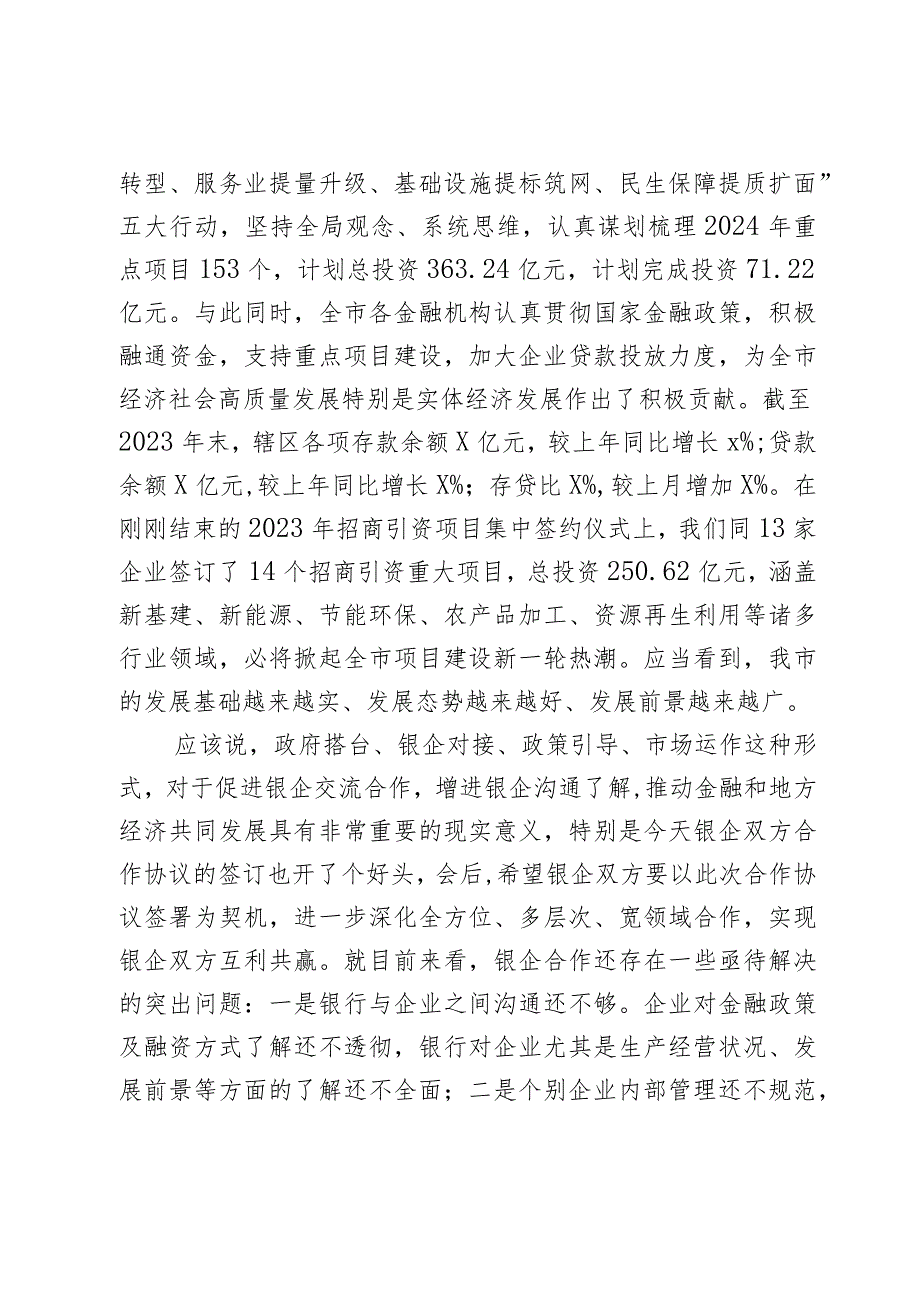 转型、服务业提量升级、基础设施提标筑网、民生保障提质扩面”五大行动，坚持全局观念、系统思维，认真谋划梳理2024年重点项目153个，计划总投资363.24亿元，计划完成投资71.22亿元。与此同时，全市各金融机构认真贯彻国家金融政策，积极融通资金，支持重点项目建设，加大企业贷款投放力度，为全市经济社会高质量发展特别是实体经济发展作出了积极贡献。截至2023年末，辖区各项存款余额X亿元，较上年同比增长x%;贷款余额X亿元,较上年同比增长X%；存贷比X%,较上月增加X%。在刚刚结束的2023年招商引资项目集中签约仪式上，我们同13家企业签订了14个招商引资重大项目，总投资250.62亿元，涵盖新基建、新能源、节能环保、农产品加工、资源再生利用等诸多行业领域，必将掀起全市项目建设新一轮热潮。应当看到，我市的发展基础越来越实、发展态势越来越好、发展前景越来越广。

应该说，政府搭台、银企对接、政策引导、市场运作这种形式，对于促进银企交流合作，增进银企沟通了解,推动金融和地方经济共同发展具有非常重要的现实意义，特别是今天银企双方合作协议的签订也开了个好头，会后,希望银企双方要以此次合作协议签署为契机，进一步深化全方位、多层次、宽领域合作，实现银企双方互利共赢。就目前来看，银企合作还存在一些亟待解决的突出问题：一是银行与企业之间沟通还不够。企业对金融政策及融资方式了解还不透彻，银行对企业尤其是生产经营状况、发展前景等方面的了解还不全面；二是个别企业内部管理还不规范，